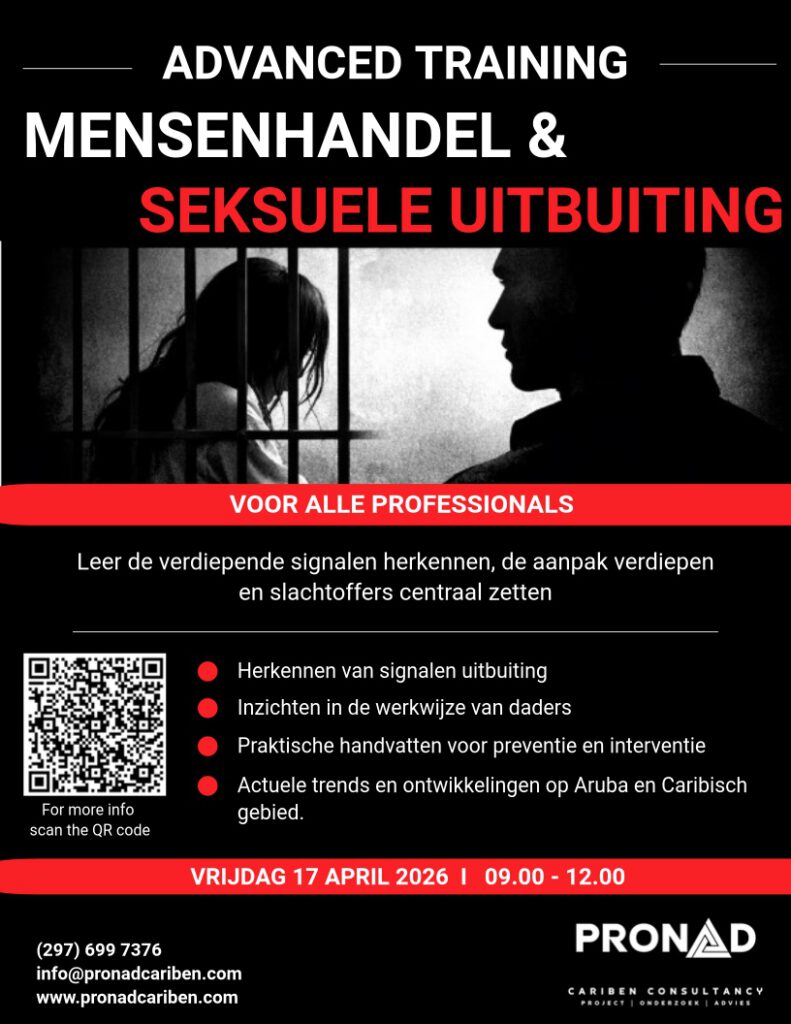 ADVANCED TRAINING

MENSENHANDEL &

SEKSUELE UITBUITING

VOOR ALLE PROFESSIONALS

Leer de verdiepende signalen herkennen, de aanpak verdiepen en slachtoffers centraal zetten

For more info
scan the QR code

• Herkennen van signalen uitbuiting
• Inzichten in de werkwijze van daders
• Praktische handvatten voor preventie en interventie
• Actuele trends en ontwikkelingen op Aruba en Caribisch gebied.

VRIJDAG 17 APRIL 2026 I 09.00 - 12.00

(297) 699 7376
info@pronadcariben.com
www.pronadcariben.com

PRONAD
CARIBEN CONSULTANCY
PROJECT | ONDERZOEK | ADVIES